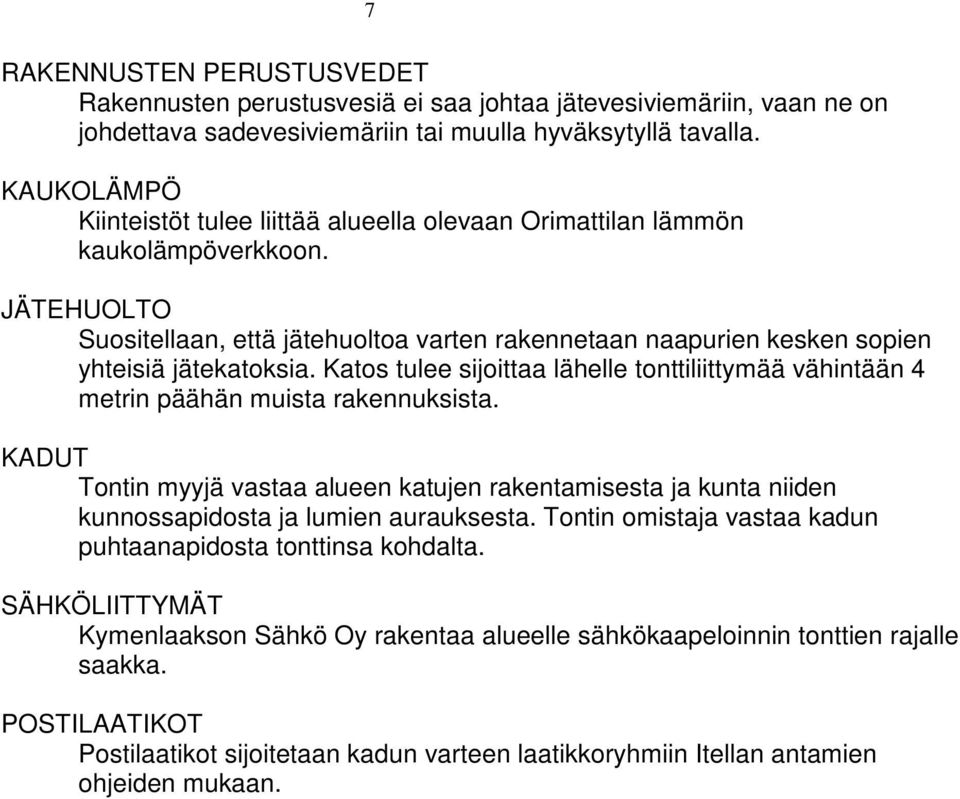 7

RAKENNUSTEN PERUSTUSVEDET
Rakennusten perustusvesiä ei saa johtaa jätevesiviemäriin, vaan ne on johdettava sadevesiviemäriin tai muulla hyväksytyllä tavalla.

KAUKOLÄMPÖ
Kiinteistöt tulee liittää alueella olevaan Orimattilan lämmön kaukolämpöverkkoon.

JÄTEHUOLTO
Suositellaan, että jätehuoltoa varten rakennetaan naapurien kesken sopien yhteisiä jätekatoksia. Katos tulee sijoittaa lähelle tonttiliittymää vähintään 4 metrin päähän muista rakennuksista.

KADUT
Tontin myyjä vastaa alueen katujen rakentamisesta ja kunta niiden kunnossapidosta ja lumien aurauksesta. Tontin omistaja vastaa kadun puhtaanapidosta tonttinsa kohdalta.

SÄHKÖLIITTYMÄT
Kymenlaakson Sähkö Oy rakentaa alueelle sähkökaapeloinnin tonttien rajalle saakka.

POSTILAATIKOT
Postilaatikot sijoitetaan kadun varteen laatikkoryhmiin Itellan antamien ohjeiden mukaan.